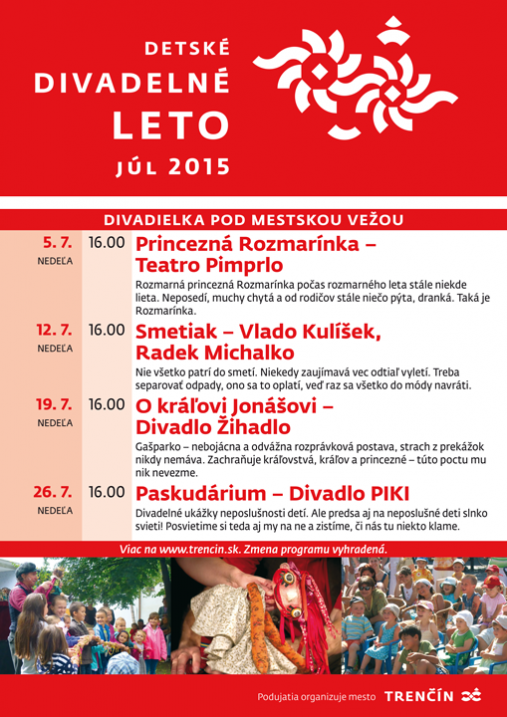 DETSKÉ
DIVADELNÉ
LETO
JÚL 2015

DIVADIELKA POD MESTSKOU VEŽOU

5. 7.
NEDEĽA
16.00
Princezná Rozmarínka – Teatro Pimprlo
Rozmarná princezná Rozmarínka počas rozmarného leta stále niekde lieta. Neposedí, muchy chytá a od rodičov stále niečo pýta, dranká. Taká je Rozmarínka.

12. 7.
NEDEĽA
16.00
Smetiak – Vlado Kulíšek, Radek Michalko
Nie všetko patrí do smetí. Niekedy zaujímavá vec odtiaľ vyletí. Treba separovať odpady, ono sa to oplatí, veď raz sa všetko do módy navráti.

19. 7.
NEDEĽA
16.00
O kráľovi Jonášovi – Divadlo Žihadlo
Gašparko – nebojácna a odvážna rozprávková postava, strach z prekážok nikdy nemáva. Zachraňuje kráľovstvá, kráľov a princezné – túto poctu mu nik nevezme.

26. 7.
NEDEĽA
16.00
Paskudárium – Divadlo PIKI
Divadelné ukážky neposlušnosti detí. Ale predsa aj na neposlušné deti slnko svieti! Posvietime si teda aj my na ne a zistíme, či nás tu niekto klame.

Viac na www.trencin.sk. Zmena programu vyhradená.

Podujatia organizuje mesto TRENČÍN